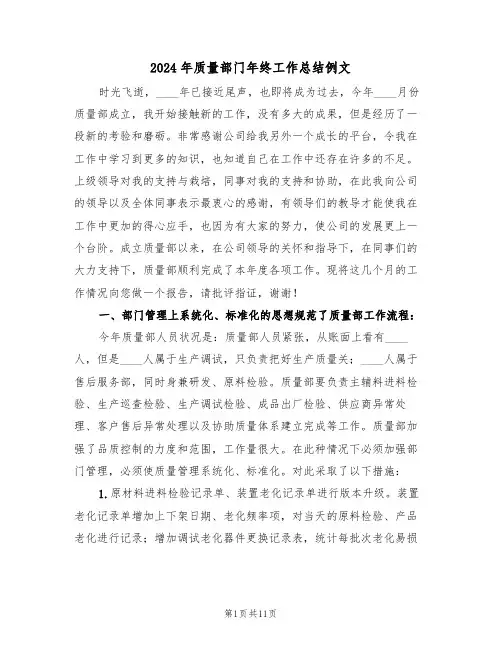 2024年质量部门年终工作总结例文

时光飞逝，____年已接近尾声，也即将成为过去，今年____月份质量部成立，我开始接触新的工作，没有多大的成果，但是经历了一段新的考验和磨砺。非常感谢公司给我另外一个成长的平台，令我在工作中学习到更多的知识，也知道自己在工作中还存在许多的不足。上级领导对我的支持与栽培，同事对我的支持和协助，在此我向公司的领导以及全体同事表示最衷心的感谢，有领导们的教导才能使我在工作中更加的得心应手，也因为有大家的努力，使公司的发展更上一个台阶。成立质量部以来，在公司领导的关怀和指导下，在同事们的大力支持下，质量部顺利完成了本年度各项工作。现将这几个月的工作情况向您做一个报告，请批评指证，谢谢！

一、部门管理上系统化、标准化的思想规范了质量部工作流程：

今年质量部人员状况是：质量部人员紧张，从账面上看有____人，但是____人属于生产调试，只负责把好生产质量关；____人属于售后服务部，同时身兼研发、原料检验。质量部要负责主辅料进料检验、生产巡查检验、生产调试检验、成品出厂检验、供应商异常处理、客户售后异常处理以及协助质量体系建立完成等工作。质量部加强了品质控制的力度和范围，工作量很大。在此种情况下必须加强部门管理，必须使质量管理系统化、标准化。对此采取了以下措施：

1.原材料进料检验记录单、装置老化记录单进行版本升级。装置老化记录单增加上下架日期、老化频率项，对当天的原料检验、产品老化进行记录；增加调试老化器件更换记录表，统计每批次老化易损

第1页共11页